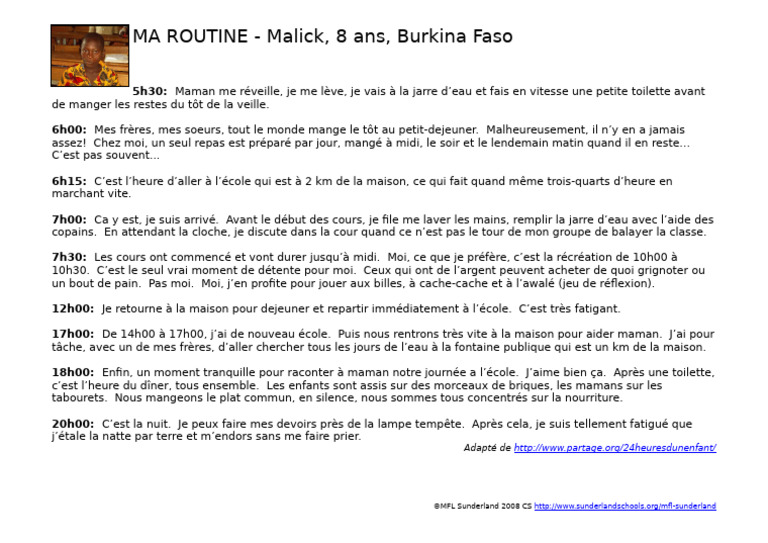 MA ROUTINE - Malick, 8 ans, Burkina Faso

**5h30:** Maman me réveille, je me lève, je vais à la jarre d'eau et fais en vitesse une petite toilette avant de manger les restes du tôt de la veille.

**6h00:** Mes frères, mes soeurs, tout le monde mange le tôt au petit-dejeuner. Malheureusement, il n'y en a jamais assez! Chez moi, un seul repas est préparé par jour, mangé à midi, le soir et le lendemain matin quand il en reste... C'est pas souvent...

**6h15:** C'est l'heure d'aller à l'école qui est à 2 km de la maison, ce qui fait quand même trois-quarts d'heure en marchant vite.

**7h00:** Ca y est, je suis arrivé. Avant le début des cours, je file me laver les mains, remplir la jarre d'eau avec l'aide des copains. En attendant la cloche, je discute dans la cour quand ce n'est pas le tour de mon groupe de balayer la classe.

**7h30:** Les cours ont commencé et vont durer jusqu'à midi. Moi, ce que je préfère, c'est la récréation de 10h00 à 10h30. C'est le seul vrai moment de détente pour moi. Ceux qui ont de l'argent peuvent acheter de quoi grignoter ou un bout de pain. Pas moi. Moi, j'en profite pour jouer aux billes, à cache-cache et à l'awalé (jeu de réflexion).

**12h00:** Je retourne à la maison pour dejeuner et repartir immédiatement à l'école. C'est très fatigant.

**17h00:** De 14h00 à 17h00, j'ai de nouveau école. Puis nous rentrons très vite à la maison pour aider maman. J'ai pour tâche, avec un de mes frères, d'aller chercher tous les jours de l'eau à la fontaine publique qui est un km de la maison.

**18h00:** Enfin, un moment tranquille pour raconter à maman notre journée a l'école. J'aime bien ça. Après une toilette, c'est l'heure du dîner, tous ensemble. Les enfants sont assis sur des morceaux de briques, les mamans sur les tabourets. Nous mangeons le plat commun, en silence, nous sommes tous concentrés sur la nourriture.

**20h00:** C'est la nuit. Je peux faire mes devoirs près de la lampe tempête. Après cela, je suis tellement fatigué que j'étale la natte par terre et m'endors sans me faire prier.

Adapté de http://www.partage.org/24heuresdunenfant/

©MFL Sunderland 2008 CS http://www.sunderlandschools.org/mfl-sunderland